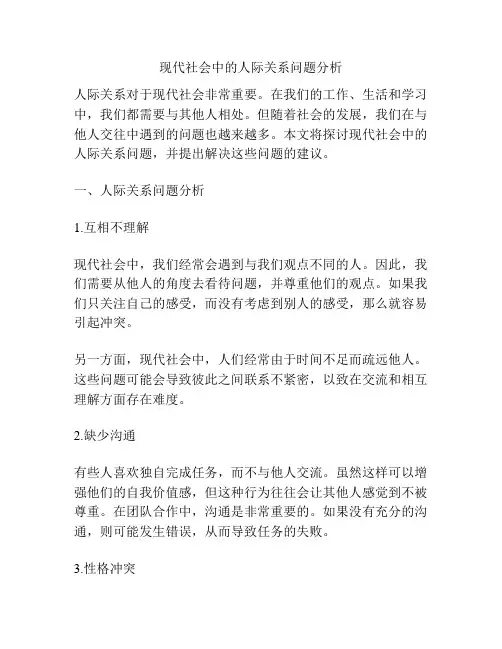 现代社会中的人际关系问题分析

人际关系对于现代社会非常重要。在我们的工作、生活和学习中，我们都需要与其他人相处。但随着社会的发展，我们在与他人交往中遇到的问题也越来越多。本文将探讨现代社会中的人际关系问题，并提出解决这些问题的建议。

一、人际关系问题分析

1.互相不理解

现代社会中，我们经常会遇到与我们观点不同的人。因此，我们需要从他人的角度去看待问题，并尊重他们的观点。如果我们只关注自己的感受，而没有考虑到别人的感受，那么就容易引起冲突。

另一方面，现代社会中，人们经常由于时间不足而疏远他人。这些问题可能会导致彼此之间联系不紧密，以致在交流和相互理解方面存在难度。

2.缺少沟通

有些人喜欢独自完成任务，而不与他人交流。虽然这样可以增强他们的自我价值感，但这种行为往往会让其他人感觉到不被尊重。在团队合作中，沟通是非常重要的。如果没有充分的沟通，则可能发生错误，从而导致任务的失败。

3.性格冲突